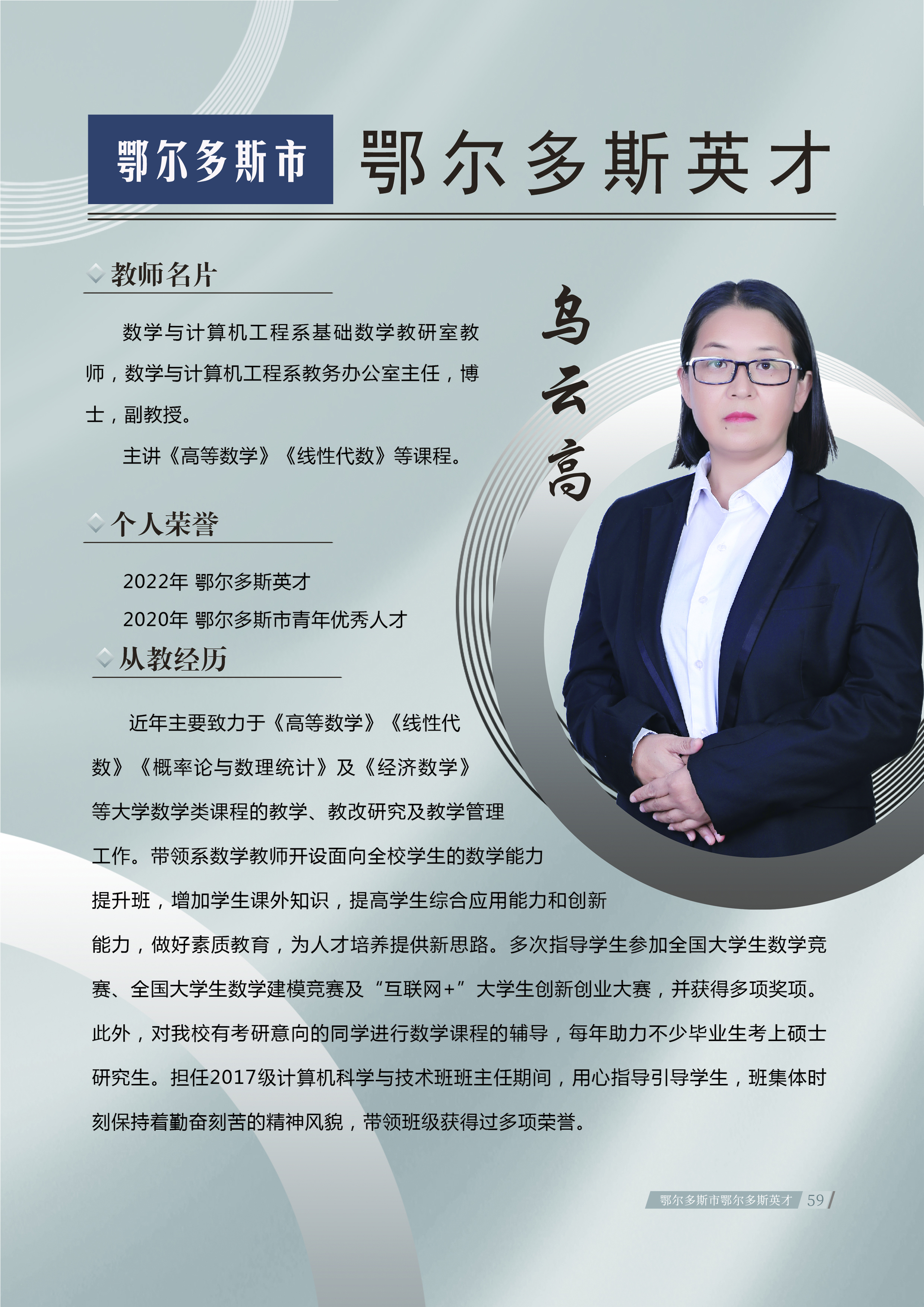 鄂尔多斯市 鄂尔多斯英才

教师名片

数学与计算机工程系基础数学教研室教师，数学与计算机工程系教务办公室主任，博士，副教授。

主讲《高等数学》《线性代数》等课程。

乌云高

个人荣誉

2022年 鄂尔多斯英才

2020年 鄂尔多斯市青年优秀人才

从教经历

近年主要致力于《高等数学》《线性代数》《概率论与数理统计》及《经济数学》等大学数学类课程的教学、教改研究及教学管理工作。带领系数学教师开设面向全校学生的数学能力提升班，增加学生课外知识，提高学生综合应用能力和创新能力，做好素质教育，为人才培养提供新思路。多次指导学生参加全国大学生数学竞赛、全国大学生数学建模竞赛及“互联网+”大学生创新创业大赛，并获得多项奖项。此外，对我校有考研意向的同学进行数学课程的辅导，每年助力不少毕业生考上硕士研究生。担任2017级计算机科学与技术班班主任期间，用心指导引导学生，班集体时刻保持着勤奋刻苦的精神风貌，带领班级获得过多项荣誉。

鄂尔多斯市鄂尔多斯英才 59